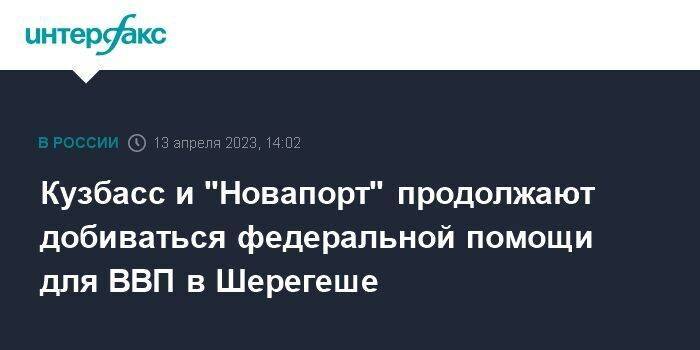 интерфакс

В РОССИИ 13 апреля 2023, 14:02

Кузбасс и "Новапорт" продолжают добиваться федеральной помощи для ВВП в Шерегеше